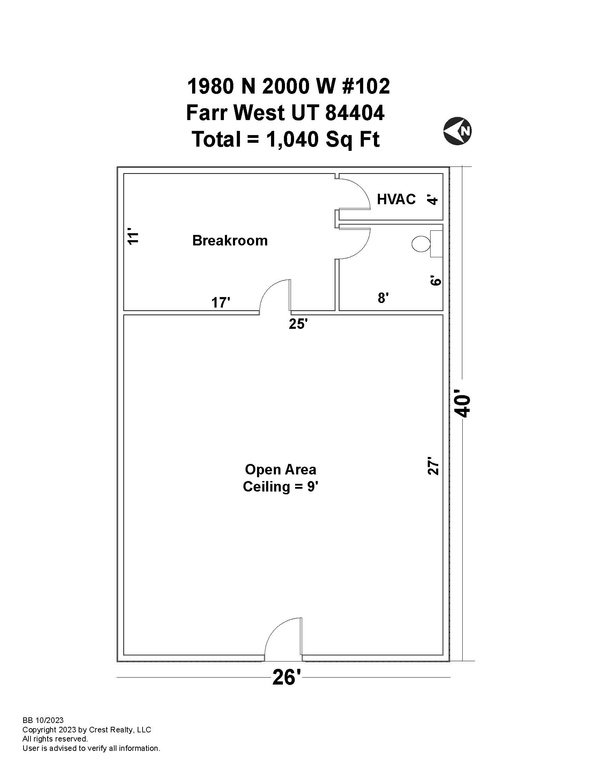 1980 N 2000 W #102
Farr West UT 84404
Total = 1,040 Sq Ft

N

HVAC 4'

11'

Breakroom

6'

17'

8'

25'

40'

Open Area
Ceiling = 9'

27'

26'

BB 10/2023
Copyright 2023 by Crest Realty, LLC
All rights reserved.
User is advised to verify all information.